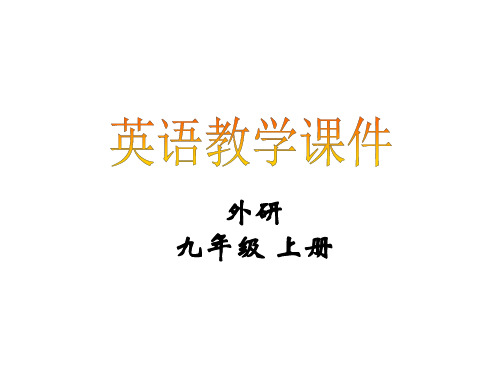 英语教学课件

外研
九年级 上册